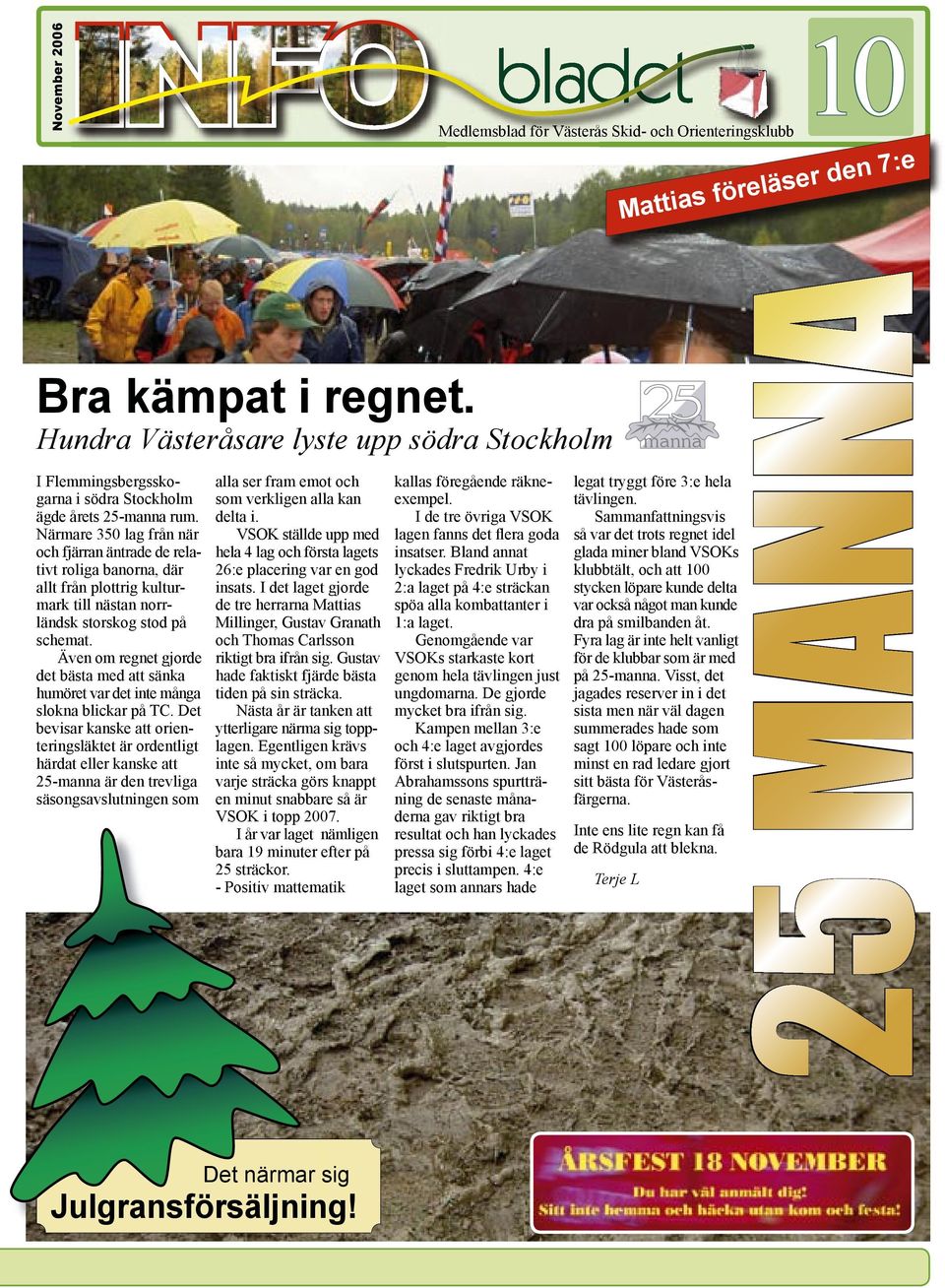 November 2006

INFO bladet

10

Medlemsblad för Västerås Skid- och Orienteringsklubb

Mattias föreläser den 7:e

Bra kämpat i regnet.

Hundra Västeråsare lyste upp södra Stockholm

25 manna

I Flemmingsbergsskogarna i södra Stockholm ägde årets 25-manna rum. Närmare 350 lag från när och fjärran äntrade de relativt roliga banorna, där allt från plottrig kulturmark till nästan norrländsk storskog stod på schemat.

Även om regnet gjorde det bästa med att sänka humöret var det inte många slokna blickar på TC. Det bevisar kanske att orienteringsläktet är ordentligt härdat eller kanske att 25-manna är den trevliga säsongsavslutningen som alla ser fram emot och som verkligen alla kan delta i.

VSOK ställde upp med hela 4 lag och första lagets 26:e placering var en god insats. I det laget gjorde de tre herrarna Mattias Millinger, Gustav Granath och Thomas Carlsson riktigt bra ifrån sig. Gustav hade faktiskt fjärde bästa tiden på sin sträcka.

Nästa år är tanken att ytterligare närma sig topplagen. Egentligen krävs inte så mycket, om bara varje sträcka görs knappt en minut snabbare så är VSOK i topp 2007.

I år var laget nämligen bara 19 minuter efter på 25 sträckor.

- Positiv mattematik kallas föregående räkneexempel.

I de tre övriga VSOK lagen fanns det flera goda insatser. Bland annat lyckades Fredrik Urby i 2:a laget på 4:e sträckan spöa alla kombattanter i 1:a laget.

Genomgående var VSOKs starkaste kort genom hela tävlingen just ungdomarna. De gjorde mycket bra ifrån sig.

Kampen mellan 3:e och 4:e laget avgjordes först i slutspurten. Jan Abrahamssons spurtträning de senaste månaderna gav riktigt bra resultat och han lyckades pressa sig förbi 4:e laget precis i sluttampen. 4:e laget som annars hade legat tryggt före 3:e hela tävlingen.

Sammanfattningsvis så var det trots regnet idel glada miner bland VSOKs klubbtält, och att 100 stycken löpare kunde delta var också något man kunde dra på smilbanden åt.

Fyra lag är inte helt vanligt för de klubbar som är med på 25-manna. Visst, det jagades reserver in i det sista men när väl dagen summerades hade som sagt 100 löpare och inte minst en rad ledare gjort sitt bästa för Västeråsfärgerna.

Inte ens lite regn kan få de Rödgula att blekna.

Terje L

25 MANNA

Det närmar sig
Julgransförsäljning!

ÅRSFEST 18 NOVEMBER
Du har väl anmält dig!
Sitt inte hemma och häcka utan kom och festa!